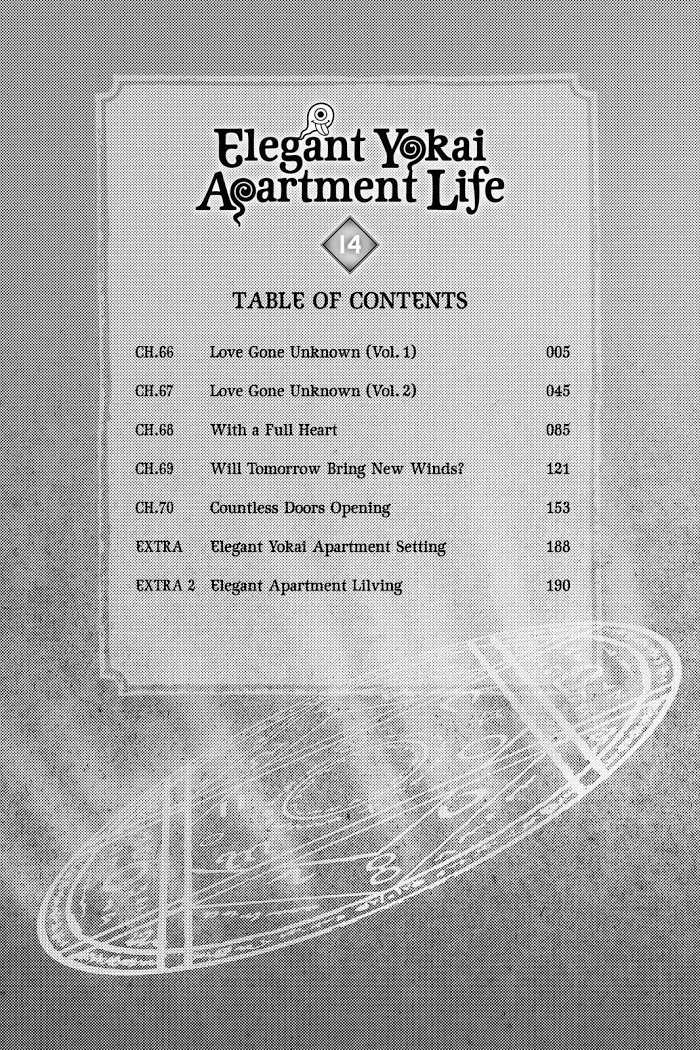 Elegant Yokai Apartment Life

14

TABLE OF CONTENTS

CH.66 Love Gone Unknown (Vol. 1) 005

CH.67 Love Gone Unknown (Vol. 2) 045

CH.68 With a Full Heart 085

CH.69 Will Tomorrow Bring New Winds? 121

CH.70 Countless Doors Opening 153

EXTRA Elegant Yokai Apartment Setting 188

EXTRA 2 Elegant Apartment Lilving 190